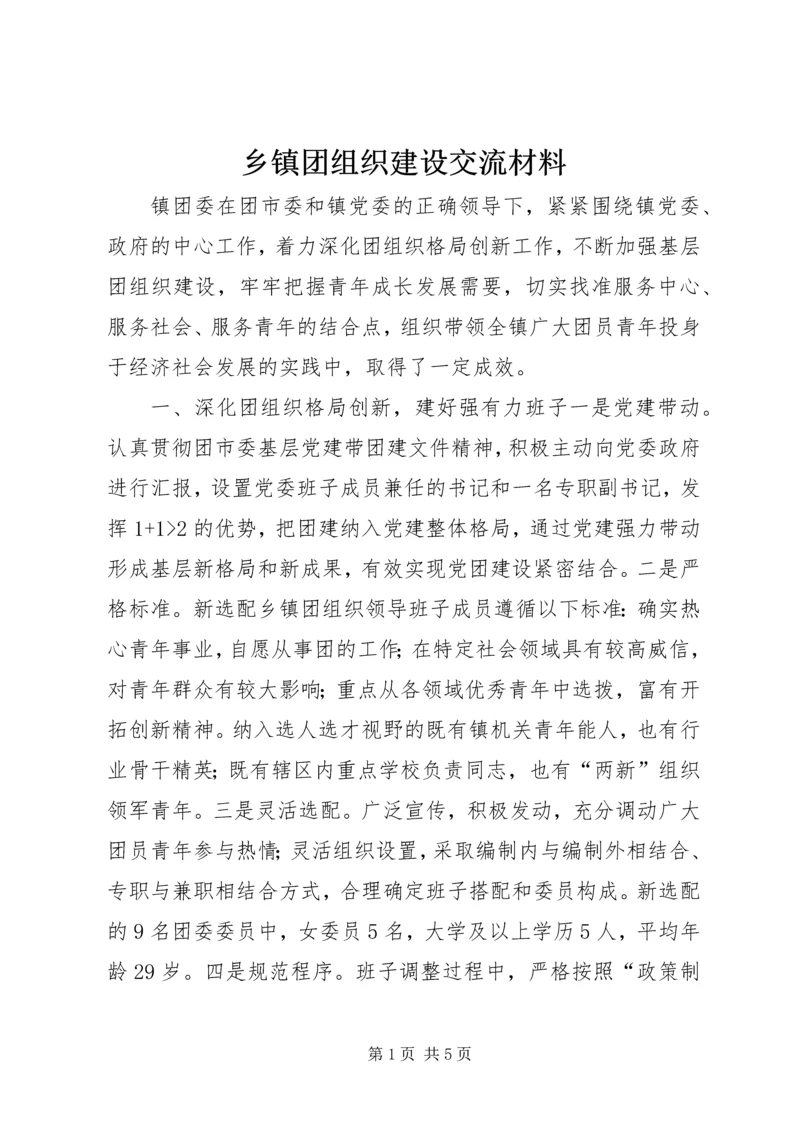 乡镇团组织建设交流材料

镇团委在团市委和镇党委的正确领导下，紧紧围绕镇党委、政府的中心工作，着力深化团组织格局创新工作，不断加强基层团组织建设，牢牢把握青年成长发展需要，切实找准服务中心、服务社会、服务青年的结合点，组织带领全镇广大团员青年投身于经济社会发展的实践中，取得了一定成效。

一、深化团组织格局创新，建好强有力班子一是党建带动。认真贯彻团市委基层党建带团建文件精神，积极主动向党委政府进行汇报，设置党委班子成员兼任的书记和一名专职副书记，发挥 1+1>2 的优势，把团建纳入党建整体格局，通过党建强力带动形成基层新格局和新成果，有效实现党团建设紧密结合。二是严格标准。新选配乡镇团组织领导班子成员遵循以下标准：确实热心青年事业，自愿从事团的工作；在特定社会领域具有较高威信，对青年群众有较大影响；重点从各领域优秀青年中选拔，富有开拓创新精神。纳入选人选才视野的既有镇机关青年能人，也有行业骨干精英；既有辖区内重点学校负责同志，也有“两新”组织领军青年。三是灵活选配。广泛宣传，积极发动，充分调动广大团员青年参与热情；灵活组织设置，采取编制内与编制外相结合、专职与兼职相结合方式，合理确定班子搭配和委员构成。新选配的 9 名团委委员中，女委员 5 名，大学及以上学历 5 人，平均年龄 29 岁。四是规范程序。班子调整过程中，严格按照“政策制

第 1 页 共 5 页